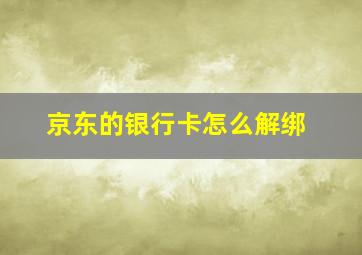 京东的银行卡怎么解绑